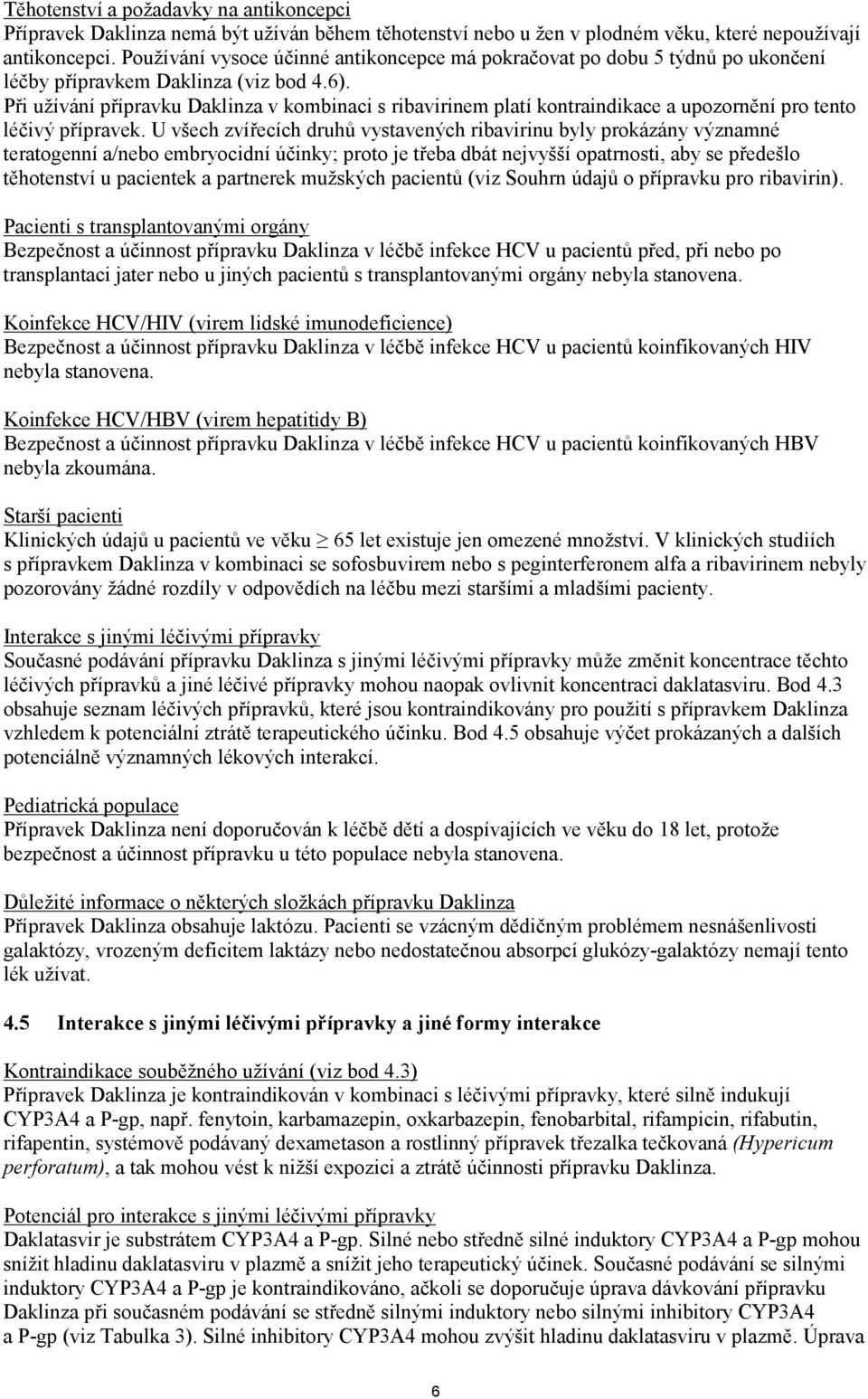 Těhotenství a požadavky na antikoncepci
Přípravek Daklinza nemá být užíván během těhotenství nebo u žen v plodném věku, které nepoužívají antikoncepci. Používání vysoce účinné antikoncepce má pokračovat po dobu 5 týdnů po ukončení léčby přípravkem Daklinza (viz bod 4.6).
Při užívání přípravku Daklinza v kombinaci s ribavirinem platí kontraindikace a upozornění pro tento léčivý přípravek. U všech zvířecích druhů vystavených ribavirinu byly prokázány významné teratogenní a/nebo embryocidní účinky; proto je třeba dbát nejvyšší opatrnosti, aby se předešlo těhotenství u pacientek a partnerek mužských pacientů (viz Souhrn údajů o přípravku pro ribavirin).

Pacienti s transplantovanými orgány
Bezpečnost a účinnost přípravku Daklinza v léčbě infekce HCV u pacientů před, při nebo po transplantaci jater nebo u jiných pacientů s transplantovanými orgány nebyla stanovena.

Koinfekce HCV/HIV (virem lidské imunodeficience)
Bezpečnost a účinnost přípravku Daklinza v léčbě infekce HCV u pacientů koinfikovaných HIV nebyla stanovena.

Koinfekce HCV/HBV (virem hepatitidy B)
Bezpečnost a účinnost přípravku Daklinza v léčbě infekce HCV u pacientů koinfikovaných HBV nebyla zkoumána.

Starší pacienti
Klinických údajů u pacientů ve věku $\geq$ 65 let existuje jen omezené množství. V klinických studiích s přípravkem Daklinza v kombinaci se sofosbuvirem nebo s peginterferonem alfa a ribavirinem nebyly pozorovány žádné rozdíly v odpovědích na léčbu mezi staršími a mladšími pacienty.

Interakce s jinými léčivými přípravky
Současné podávání přípravku Daklinza s jinými léčivými přípravky může změnit koncentrace těchto léčivých přípravků a jiné léčivé přípravky mohou naopak ovlivnit koncentraci daklatasviru. Bod 4.3 obsahuje seznam léčivých přípravků, které jsou kontraindikovány pro použití s přípravkem Daklinza vzhledem k potenciální ztrátě terapeutického účinku. Bod 4.5 obsahuje výčet prokázaných a dalších potenciálně významných lékových interakcí.

Pediatrická populace
Přípravek Daklinza není doporučován k léčbě dětí a dospívajících ve věku do 18 let, protože bezpečnost a účinnost přípravku u této populace nebyla stanovena.

Důležité informace o některých složkách přípravku Daklinza
Přípravek Daklinza obsahuje laktózu. Pacienti se vzácným dědičným problémem nesnášenlivosti galaktózy, vrozeným deficitem laktázy nebo nedostatečnou absorpcí glukózy-galaktózy nemají tento lék užívat.

4.5 Interakce s jinými léčivými přípravky a jiné formy interakce

Kontraindikace souběžného užívání (viz bod 4.3)
Přípravek Daklinza je kontraindikován v kombinaci s léčivými přípravky, které silně indukují CYP3A4 a P-gp, např. fenytoin, karbamazepin, oxkarbazepin, fenobarbital, rifampicin, rifabutin, rifapentin, systémově podávaný dexametason a rostlinný přípravek třezalka tečkovaná (Hypericum perforatum), a tak mohou vést k nižší expozici a ztrátě účinnosti přípravku Daklinza.

Potenciál pro interakce s jinými léčivými přípravky
Daklatasvir je substrátem CYP3A4 a P-gp. Silné nebo středně silné induktory CYP3A4 a P-gp mohou snížit hladinu daklatasviru v plazmě a snížit jeho terapeutický účinek. Současné podávání se silnými induktory CYP3A4 a P-gp je kontraindikováno, ačkoli se doporučuje úprava dávkování přípravku Daklinza při současném podávání se středně silnými induktory nebo silnými inhibitory CYP3A4 a P-gp (viz Tabulka 3). Silné inhibitory CYP3A4 mohou zvýšit hladinu daklatasviru v plazmě. Úprava

6